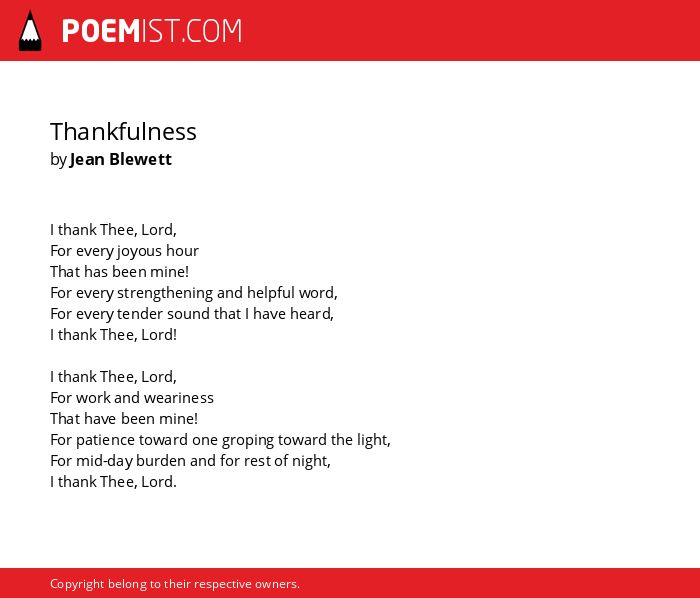 POEMIST.COM

Thankfulness
by Jean Blewett

I thank Thee, Lord,
For every joyous hour
That has been mine!
For every strengthening and helpful word,
For every tender sound that I have heard,
I thank Thee, Lord!

I thank Thee, Lord,
For work and weariness
That have been mine!
For patience toward one groping toward the light,
For mid-day burden and for rest of night,
I thank Thee, Lord.

Copyright belong to their respective owners.